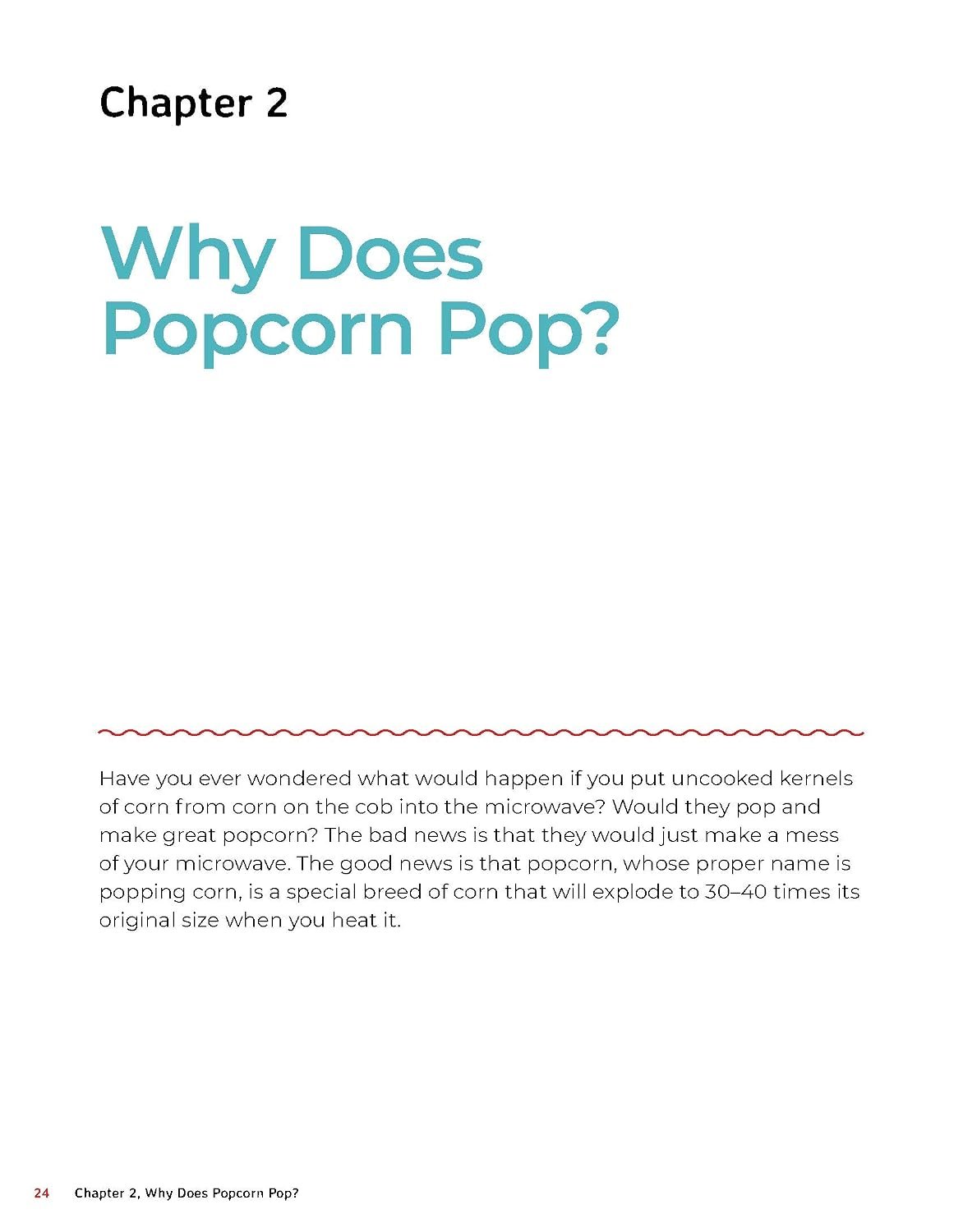 Chapter 2

Why Does Popcorn Pop?

Have you ever wondered what would happen if you put uncooked kernels of corn from corn on the cob into the microwave? Would they pop and make great popcorn? The bad news is that they would just make a mess of your microwave. The good news is that popcorn, whose proper name is popping corn, is a special breed of corn that will explode to 30–40 times its original size when you heat it.

24 Chapter 2, Why Does Popcorn Pop?